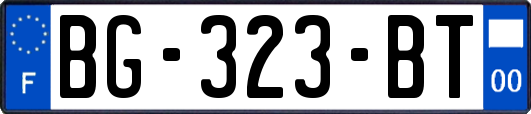 F
BG-323-BT
00